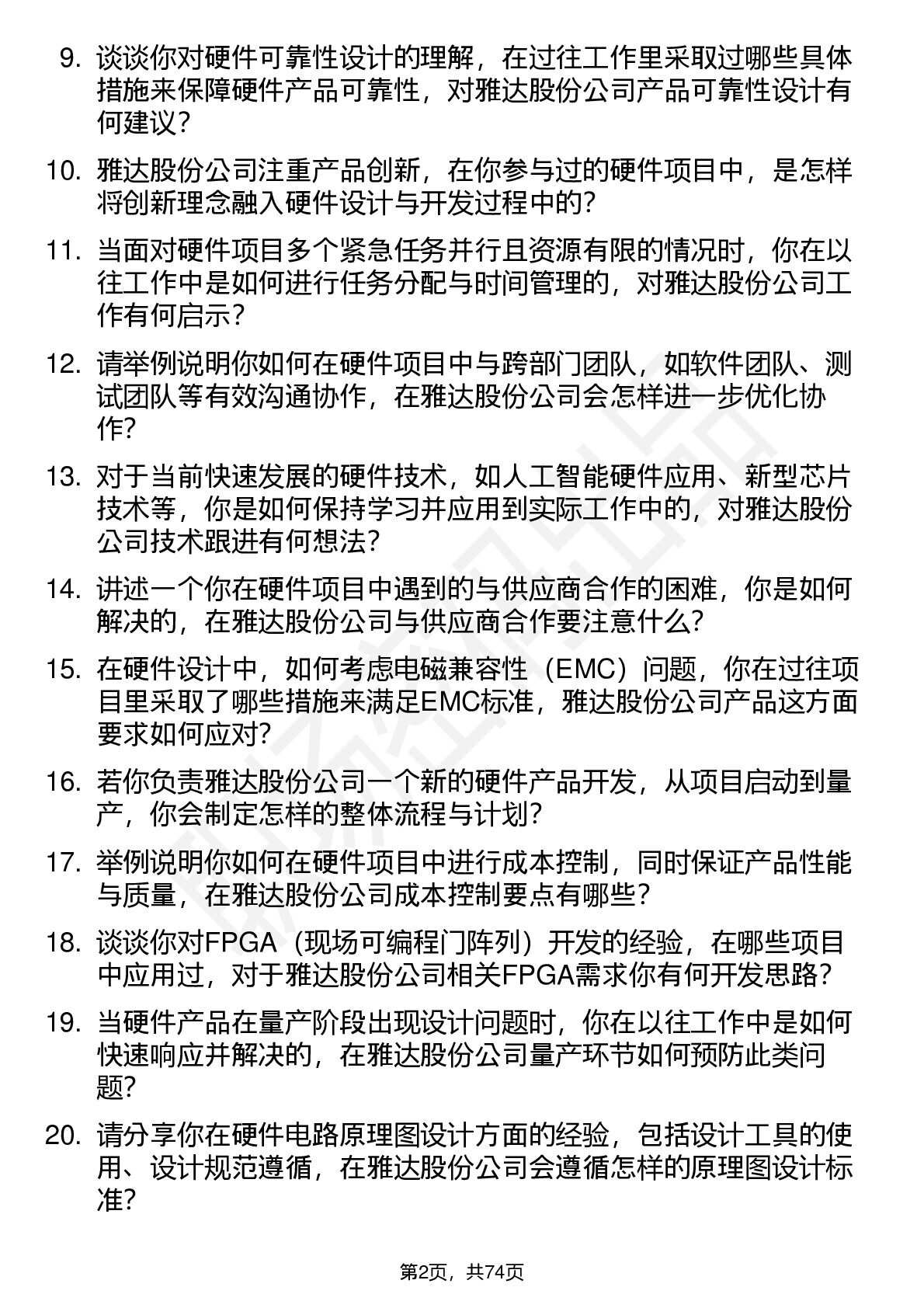 9. 谈谈你对硬件可靠性设计的理解，在过往工作里采取过哪些具体措施来保障硬件产品可靠性，对雅达股份公司产品可靠性设计有何建议？

10. 雅达股份公司注重产品创新，在你参与过的硬件项目中，是怎样将创新理念融入硬件设计与开发过程中的？

11. 当面对硬件项目多个紧急任务并行且资源有限的情况时，你在以往工作中是如何进行任务分配与时间管理的，对雅达股份公司工作有何启示？

12. 请举例说明你如何在硬件项目中与跨部门团队，如软件团队、测试团队等有效沟通协作，在雅达股份公司会怎样进一步优化协作？

13. 对于当前快速发展的硬件技术，如人工智能硬件应用、新型芯片技术等，你是如何保持学习并应用到实际工作中的，对雅达股份公司技术跟进有何想法？

14. 讲述一个你在硬件项目中遇到的与供应商合作的困难，你是如何解决的，在雅达股份公司与供应商合作要注意什么？

15. 在硬件设计中，如何考虑电磁兼容性（EMC）问题，你在过往项目里采取了哪些措施来满足EMC标准，雅达股份公司产品这方面要求如何应对？

16. 若你负责雅达股份公司一个新的硬件产品开发，从项目启动到量产，你会制定怎样的整体流程与计划？

17. 举例说明你如何在硬件项目中进行成本控制，同时保证产品性能与质量，在雅达股份公司成本控制要点有哪些？

18. 谈谈你对FPGA（现场可编程门阵列）开发的经验，在哪些项目中应用过，对于雅达股份公司相关FPGA需求你有何开发思路？

19. 当硬件产品在量产阶段出现设计问题时，你在以往工作中是如何快速响应并解决的，在雅达股份公司量产环节如何预防此类问题？

20. 请分享你在硬件电路原理图设计方面的经验，包括设计工具的使用、设计规范遵循，在雅达股份公司会遵循怎样的原理图设计标准？

第2页，共74页